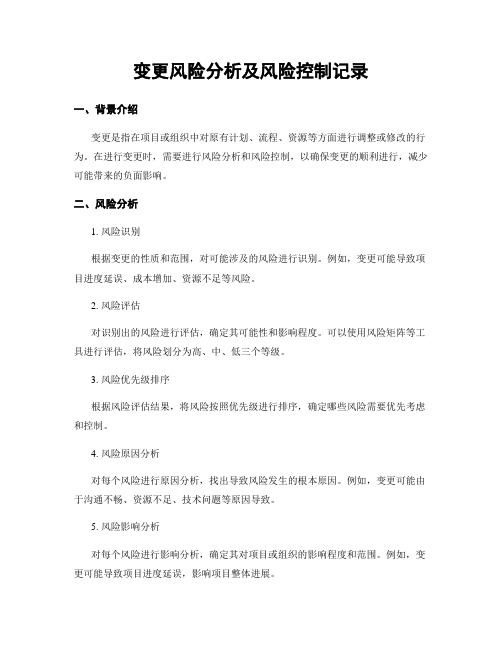 变更风险分析及风险控制记录

一、背景介绍

变更是指在项目或组织中对原有计划、流程、资源等方面进行调整或修改的行为。在进行变更时，需要进行风险分析和风险控制，以确保变更的顺利进行，减少可能带来的负面影响。

二、风险分析

1. 风险识别

根据变更的性质和范围，对可能涉及的风险进行识别。例如，变更可能导致项目进度延误、成本增加、资源不足等风险。

2. 风险评估

对识别出的风险进行评估，确定其可能性和影响程度。可以使用风险矩阵等工具进行评估，将风险划分为高、中、低三个等级。

3. 风险优先级排序

根据风险评估结果，将风险按照优先级进行排序，确定哪些风险需要优先考虑和控制。

4. 风险原因分析

对每个风险进行原因分析，找出导致风险发生的根本原因。例如，变更可能由于沟通不畅、资源不足、技术问题等原因导致。

5. 风险影响分析

对每个风险进行影响分析，确定其对项目或组织的影响程度和范围。例如，变更可能导致项目进度延误，影响项目整体进展。